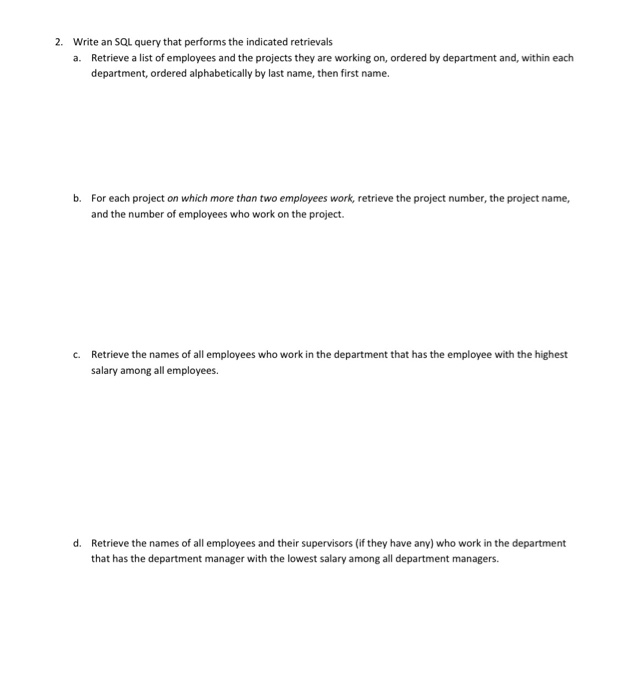 2. Write an SQL query that performs the indicated retrievals

a. Retrieve a list of employees and the projects they are working on, ordered by department and, within each department, ordered alphabetically by last name, then first name.

b. For each project on which more than two employees work, retrieve the project number, the project name, and the number of employees who work on the project.

c. Retrieve the names of all employees who work in the department that has the employee with the highest salary among all employees.

d. Retrieve the names of all employees and their supervisors (if they have any) who work in the department that has the department manager with the lowest salary among all department managers.